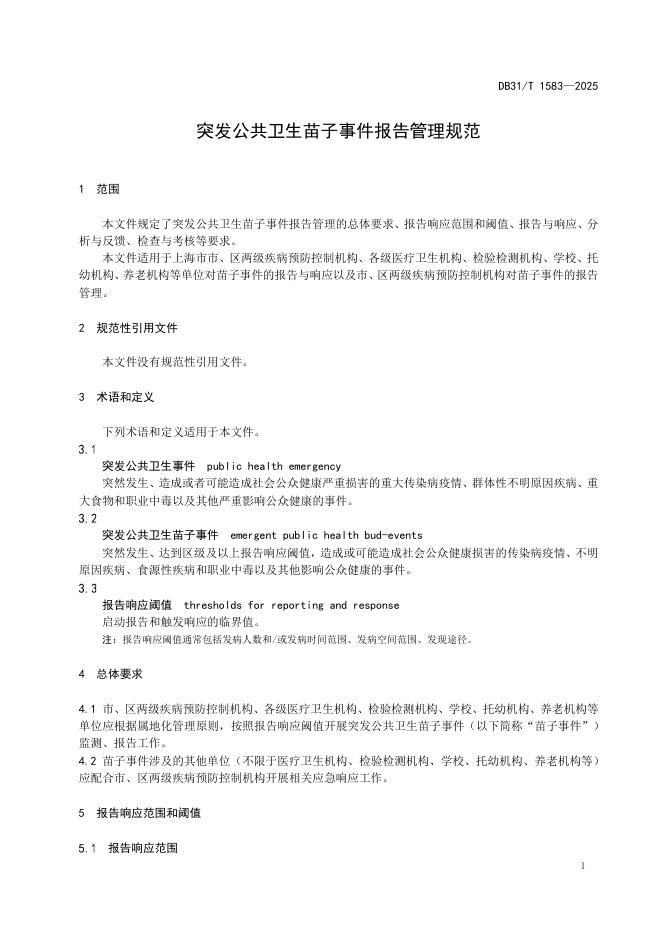 DB31/T 1583—2025

突发公共卫生苗子事件报告管理规范

1 范围

本文件规定了突发公共卫生苗子事件报告管理的总体要求、报告响应范围和阈值、报告与响应、分析与反馈、检查与考核等要求。

本文件适用于上海市市、区两级疾病预防控制机构、各级医疗卫生机构、检验检测机构、学校、托幼机构、养老机构等单位对苗子事件的报告与响应以及市、区两级疾病预防控制机构对苗子事件的报告管理。

2 规范性引用文件

本文件没有规范性引用文件。

3 术语和定义

下列术语和定义适用于本文件。

3.1
突发公共卫生事件 public health emergency
突然发生、造成或者可能造成社会公众健康严重损害的重大传染病疫情、群体性不明原因疾病、重大食物和职业中毒以及其他严重影响公众健康的事件。

3.2
突发公共卫生苗子事件 emergent public health bud-events
突然发生、达到区级及以上报告响应阈值，造成或可能造成社会公众健康损害的传染病疫情、不明原因疾病、食源性疾病和职业中毒以及其他影响公众健康的事件。

3.3
报告响应阈值 thresholds for reporting and response
启动报告和触发响应的临界值。
注：报告响应阈值通常包括发病人数和/或发病时间范围、发病空间范围、发现途径。

4 总体要求

4.1 市、区两级疾病预防控制机构、各级医疗卫生机构、检验检测机构、学校、托幼机构、养老机构等单位应根据属地化管理原则，按照报告响应阈值开展突发公共卫生苗子事件（以下简称“苗子事件”）监测、报告工作。

4.2 苗子事件涉及的其他单位（不限于医疗卫生机构、检验检测机构、学校、托幼机构、养老机构等）应配合市、区两级疾病预防控制机构开展相关应急响应工作。

5 报告响应范围和阈值

5.1 报告响应范围

1